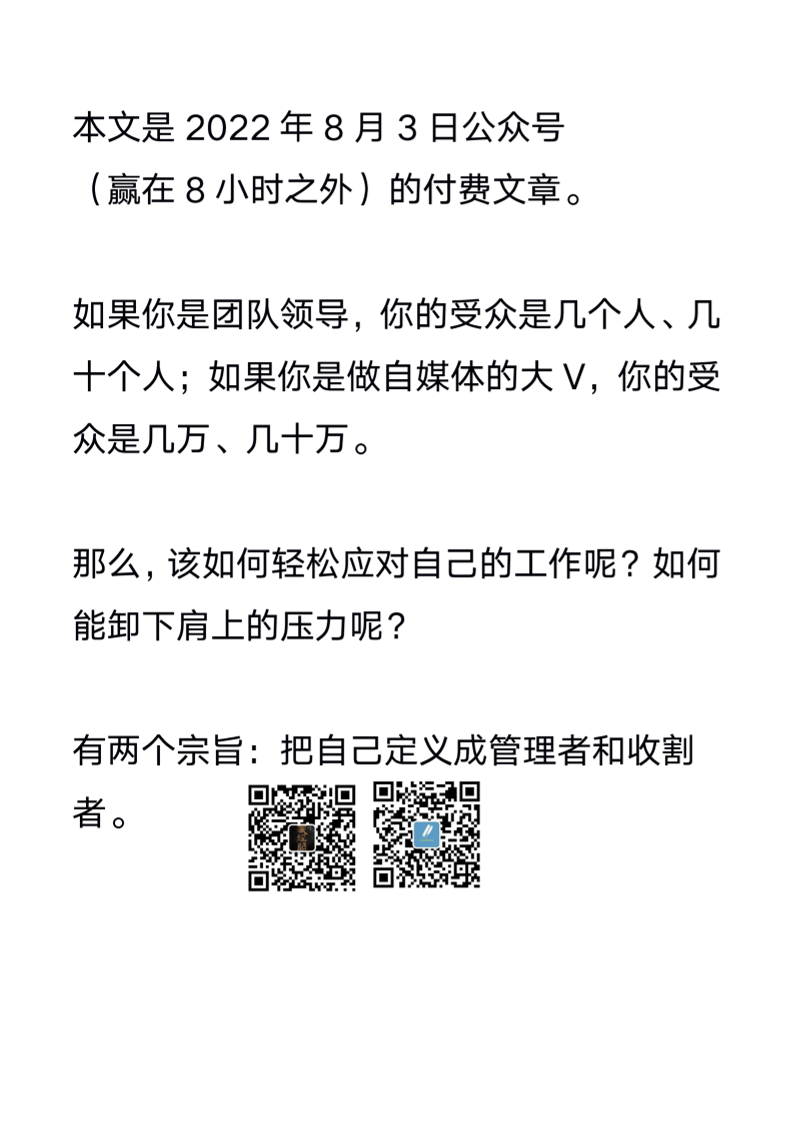 本文是 2022 年 8 月 3 日公众号（赢在 8 小时之外）的付费文章。

如果你是团队领导，你的受众是几个人、几十个人；如果你是做自媒体的大 V，你的受众是几万、几十万。

那么，该如何轻松应对自己的工作呢？如何能卸下肩上的压力呢？

有两个宗旨：把自己定义成管理者和收割者。